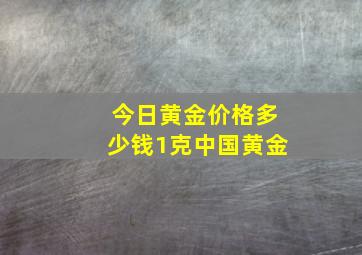 今日黄金价格多少钱1克中国黄金